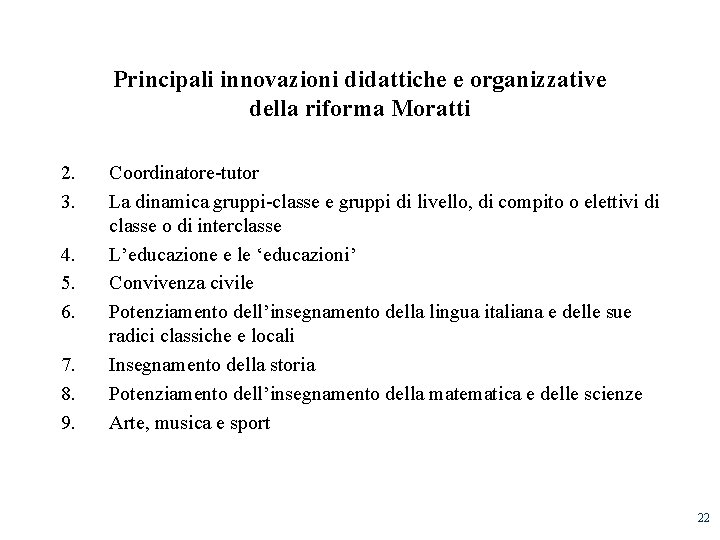 Principali innovazioni didattiche e organizzative della riforma Moratti

2. Coordinatore-tutor
3. La dinamica gruppi-classe e gruppi di livello, di compito o elettivi di classe o di interclasse
4. L’educazione e le ‘educazioni’
5. Convivenza civile
6. Potenziamento dell’insegnamento della lingua italiana e delle sue radici classiche e locali
7. Insegnamento della storia
8. Potenziamento dell’insegnamento della matematica e delle scienze
9. Arte, musica e sport

22